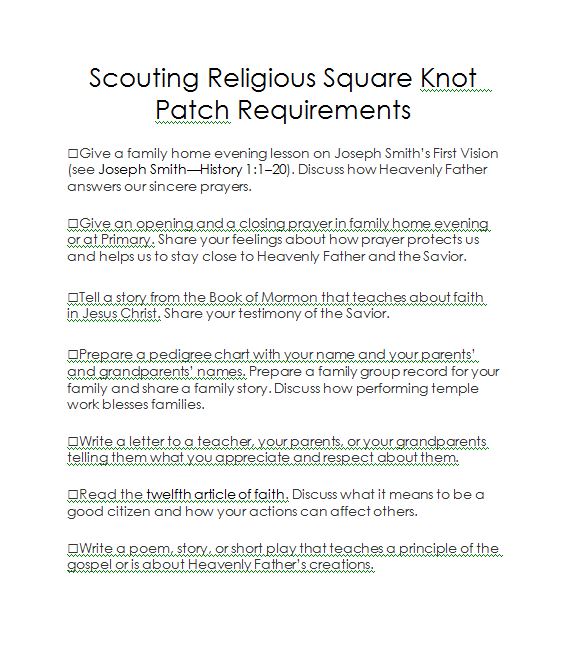 Scouting Religious Square Knot Patch Requirements

☐Give a family home evening lesson on Joseph Smith's First Vision (see Joseph Smith—History 1:1–20). Discuss how Heavenly Father answers our sincere prayers.

☐Give an opening and a closing prayer in family home evening or at Primary. Share your feelings about how prayer protects us and helps us to stay close to Heavenly Father and the Savior.

☐Tell a story from the Book of Mormon that teaches about faith in Jesus Christ. Share your testimony of the Savior.

☐Prepare a pedigree chart with your name and your parents' and grandparents' names. Prepare a family group record for your family and share a family story. Discuss how performing temple work blesses families.

☐Write a letter to a teacher, your parents, or your grandparents telling them what you appreciate and respect about them.

☐Read the twelfth article of faith. Discuss what it means to be a good citizen and how your actions can affect others.

☐Write a poem, story, or short play that teaches a principle of the gospel or is about Heavenly Father's creations.